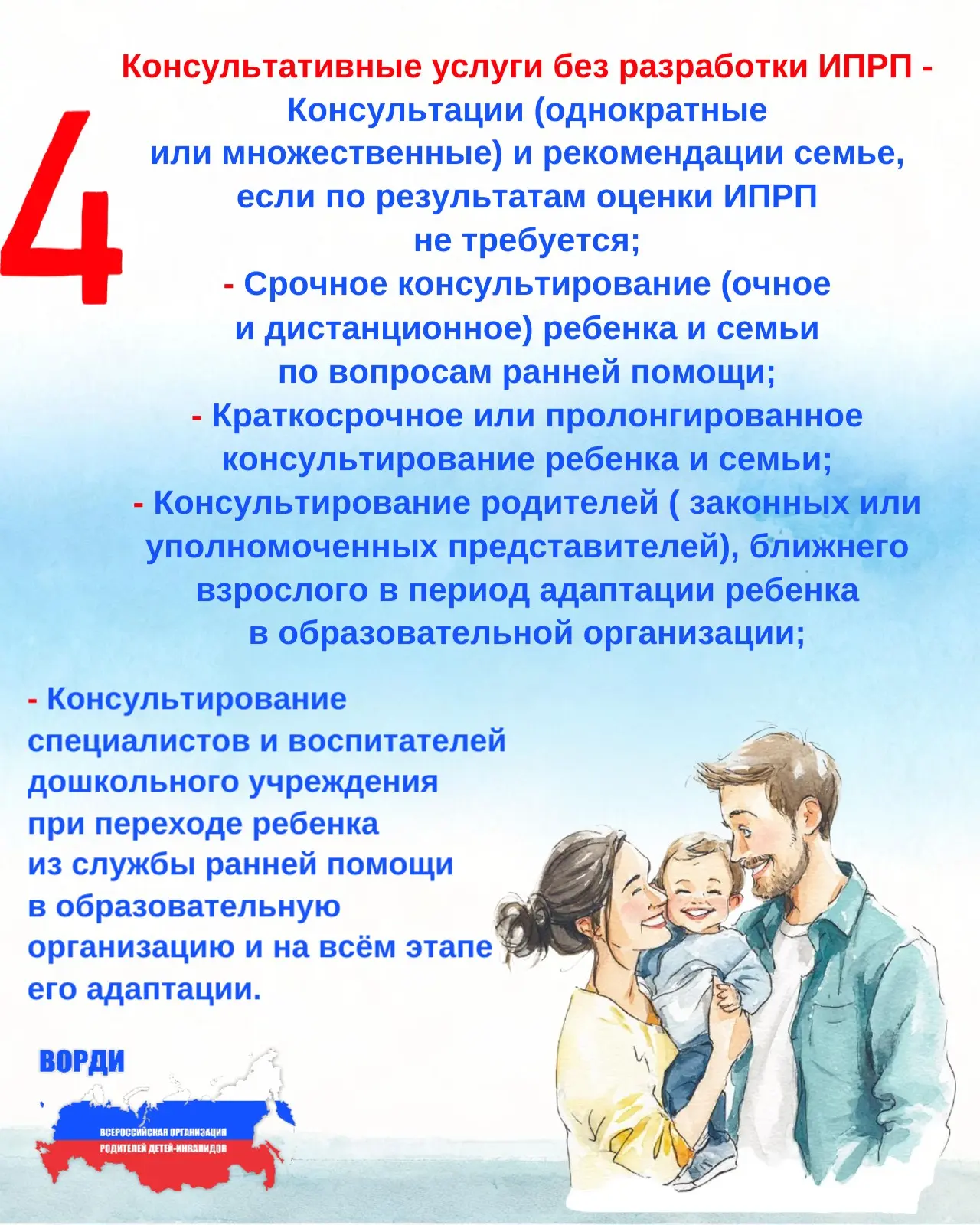 4

Консультативные услуги без разработки ИПРП - Консультации (однократные или множественные) и рекомендации семье, если по результатам оценки ИПРП не требуется;

- Срочное консультирование (очное и дистанционное) ребенка и семьи по вопросам ранней помощи;

- Краткосрочное или пролонгированное консультирование ребенка и семьи;

- Консультирование родителей ( законных или уполномоченных представителей), ближнего взрослого в период адаптации ребенка в образовательной организации;

- Консультирование специалистов и воспитателей дошкольного учреждения при переходе ребенка из службы ранней помощи в образовательную организацию и на всём этапе его адаптации.

ВОРДИ

ВСЕРОССИЙСКАЯ ОРГАНИЗАЦИЯ РОДИТЕЛЕЙ ДЕТЕЙ-ИНВАЛИДОВ